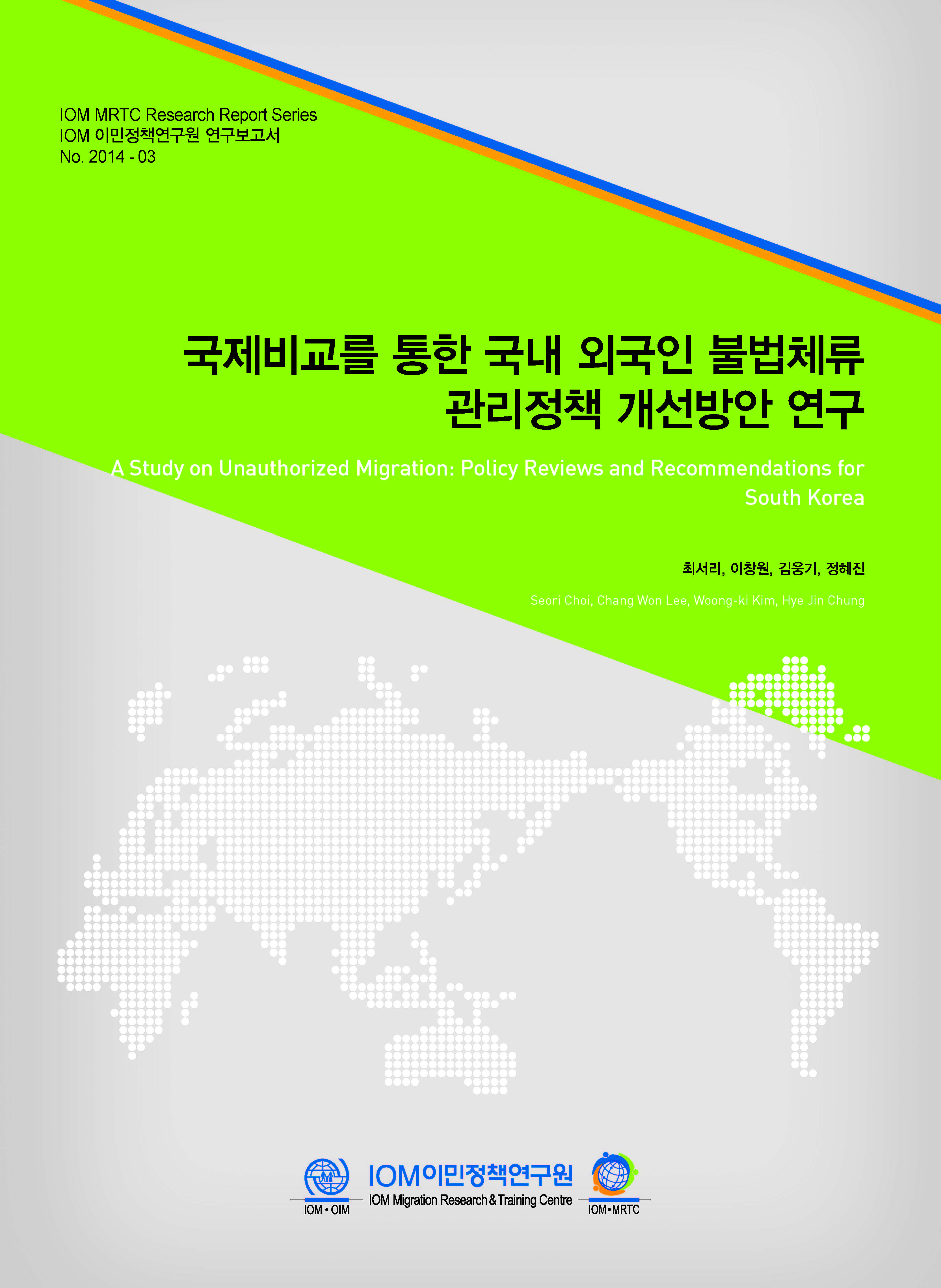 IOM MRTC Research Report Series
IOM 이민정책연구원 연구보고서
No. 2014 - 03

국제비교를 통한 국내 외국인 불법체류 관리정책 개선방안 연구

A Study on Unauthorized Migration: Policy Reviews and Recommendations for South Korea

최서리, 이창원, 김웅기, 정혜진

Seori Choi, Chang Won Lee, Woong-ki Kim, Hye Jin Chung

IOM • OIM
IOM이민정책연구원
IOM Migration Research & Training Centre
IOM • MRTC